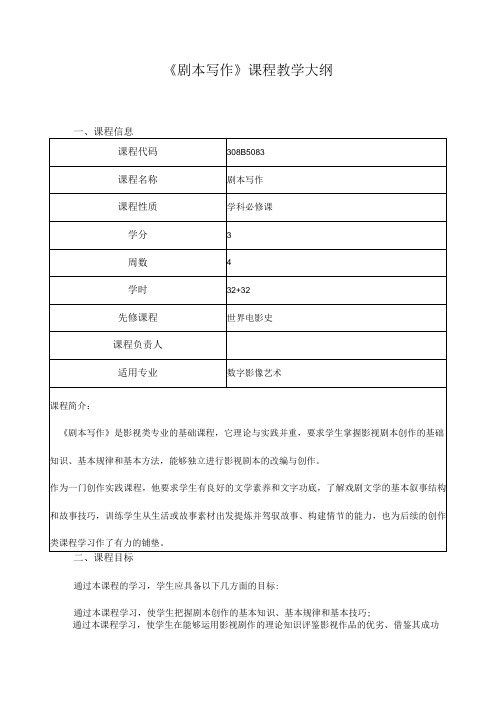 《剧本写作》课程教学大纲

一、课程信息

| 课程代码 | 308B5083 |
|---|---|
| 课程名称 | 剧本写作 |
| 课程性质 | 学科必修课 |
| 学分 | 3 |
| 周数 | 4 |
| 学时 | 32+32 |
| 先修课程 | 世界电影史 |
| 课程负责人 | |
| 适用专业 | 数字影像艺术 |

课程简介：

《剧本写作》是影视类专业的基础课程，它理论与实践并重，要求学生掌握影视剧本创作的基础知识、基本规律和基本方法，能够独立进行影视剧本的改编与创作。

作为一门创作实践课程，他要求学生有良好的文学素养和文字功底，了解戏剧文学的基本叙事结构和故事技巧，训练学生从生活或故事素材出发提炼并驾驭故事、构建情节的能力，也为后续的创作类课程学习作了有力的铺垫。

二、课程目标

通过本课程的学习，学生应具备以下几方面的目标：

通过本课程学习，使学生把握剧本创作的基本知识、基本规律和基本技巧；
通过本课程学习，使学生在能够运用影视剧作的理论知识评鉴影视作品的优劣、借鉴其成功